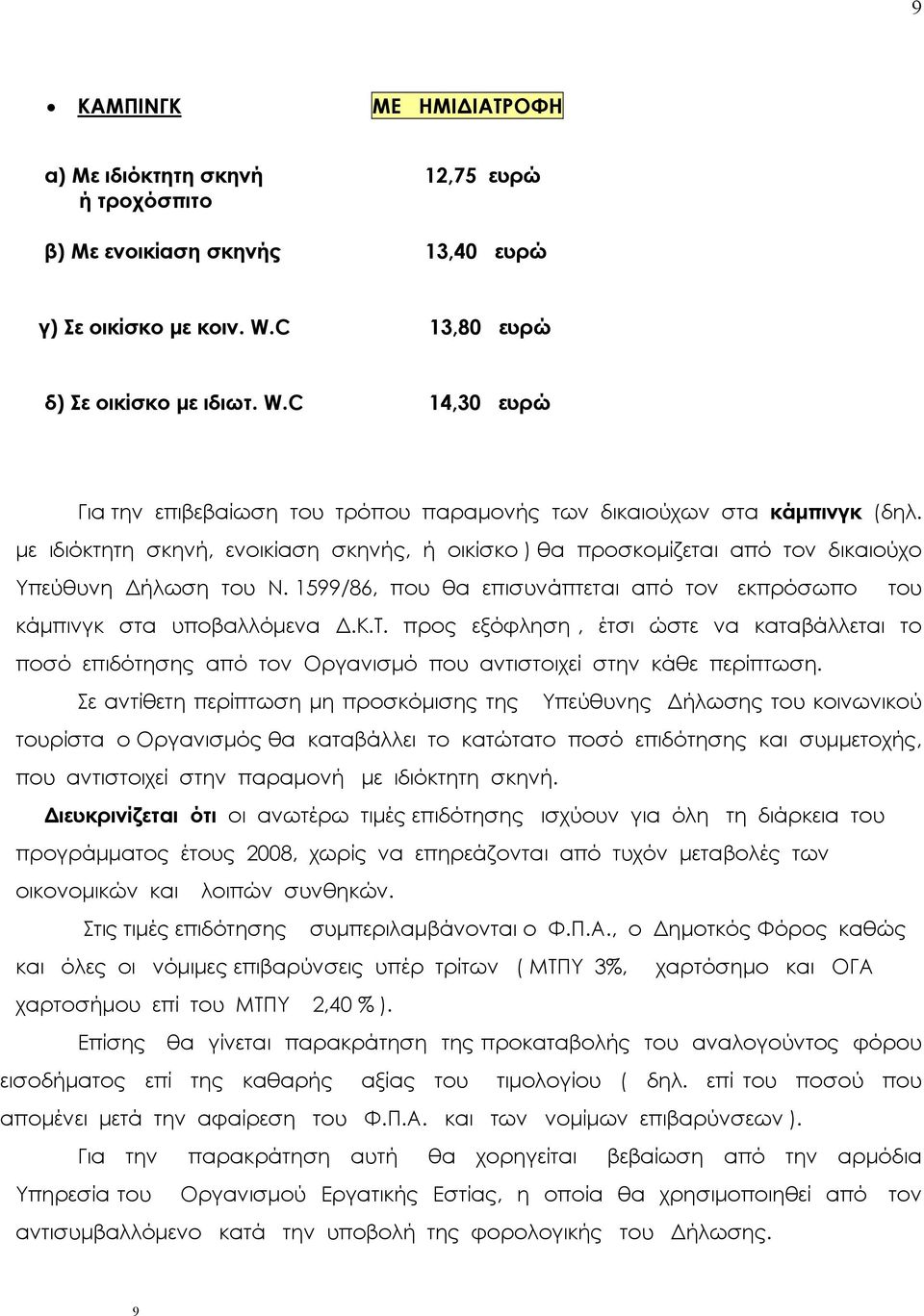 9

• ΚΑΜΠΙΝΓΚ ΜΕ ΗΜΙΔΙΑΤΡΟΦΗ

α) Με ιδιόκτητη σκηνή ή τροχόσπιτο 12,75 ευρώ

β) Με ενοικίαση σκηνής 13,40 ευρώ

γ) Σε οικίσκο με κοιν. W.C 13,80 ευρώ

δ) Σε οικίσκο με ιδιωτ. W.C 14,30 ευρώ

Για την επιβεβαίωση του τρόπου παραμονής των δικαιούχων στα κάμπινγκ (δηλ. με ιδιόκτητη σκηνή, ενοικίαση σκηνής, ή οικίσκο ) θα προσκομίζεται από τον δικαιούχο Υπεύθυνη Δήλωση του Ν. 1599/86, που θα επισυνάπτεται από τον εκπρόσωπο του κάμπινγκ στα υποβαλλόμενα Δ.Κ.Τ. προς εξόφληση , έτσι ώστε να καταβάλλεται το ποσό επιδότησης από τον Οργανισμό που αντιστοιχεί στην κάθε περίπτωση.

Σε αντίθετη περίπτωση μη προσκόμισης της Υπεύθυνης Δήλωσης του κοινωνικού τουρίστα ο Οργανισμός θα καταβάλλει το κατώτατο ποσό επιδότησης και συμμετοχής, που αντιστοιχεί στην παραμονή με ιδιόκτητη σκηνή.

Διευκρινίζεται ότι οι ανωτέρω τιμές επιδότησης ισχύουν για όλη τη διάρκεια του προγράμματος έτους 2008, χωρίς να επηρεάζονται από τυχόν μεταβολές των οικονομικών και λοιπών συνθηκών.

Στις τιμές επιδότησης συμπεριλαμβάνονται ο Φ.Π.Α., ο Δημοτκός Φόρος καθώς και όλες οι νόμιμες επιβαρύνσεις υπέρ τρίτων ( ΜΤΠΥ 3%, χαρτόσημο και ΟΓΑ χαρτοσήμου επί του ΜΤΠΥ 2,40 % ).

Επίσης θα γίνεται παρακράτηση της προκαταβολής του αναλογούντος φόρου εισοδήματος επί της καθαρής αξίας του τιμολογίου ( δηλ. επί του ποσού που απομένει μετά την αφαίρεση του Φ.Π.Α. και των νομίμων επιβαρύνσεων ).

Για την παρακράτηση αυτή θα χορηγείται βεβαίωση από την αρμόδια Υπηρεσία του Οργανισμού Εργατικής Εστίας, η οποία θα χρησιμοποιηθεί από τον αντισυμβαλλόμενο κατά την υποβολή της φορολογικής του Δήλωσης.

9